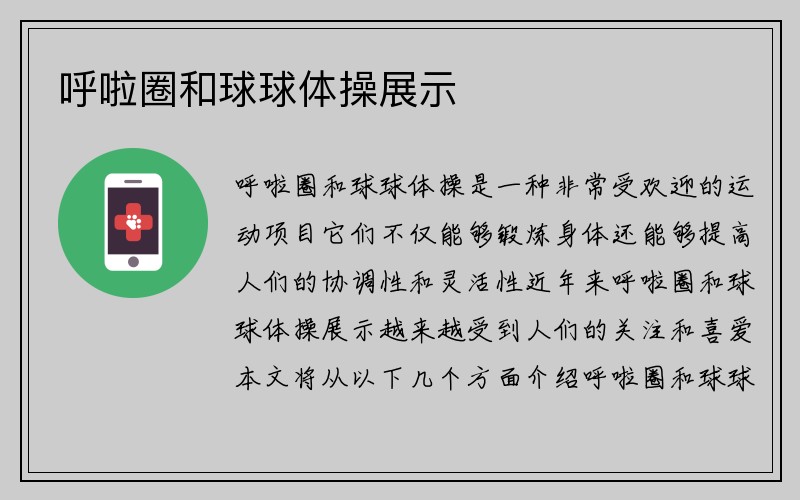 呼啦圈和球球体操展示

呼啦圈和球球体操是一种非常受欢迎的运动项目它们不仅能够锻炼身体还能够提高人们的协调性和灵活性近年来呼啦圈和球球体操展示越来越受到人们的关注和喜爱本文将从以下几个方面介绍呼啦圈和球球